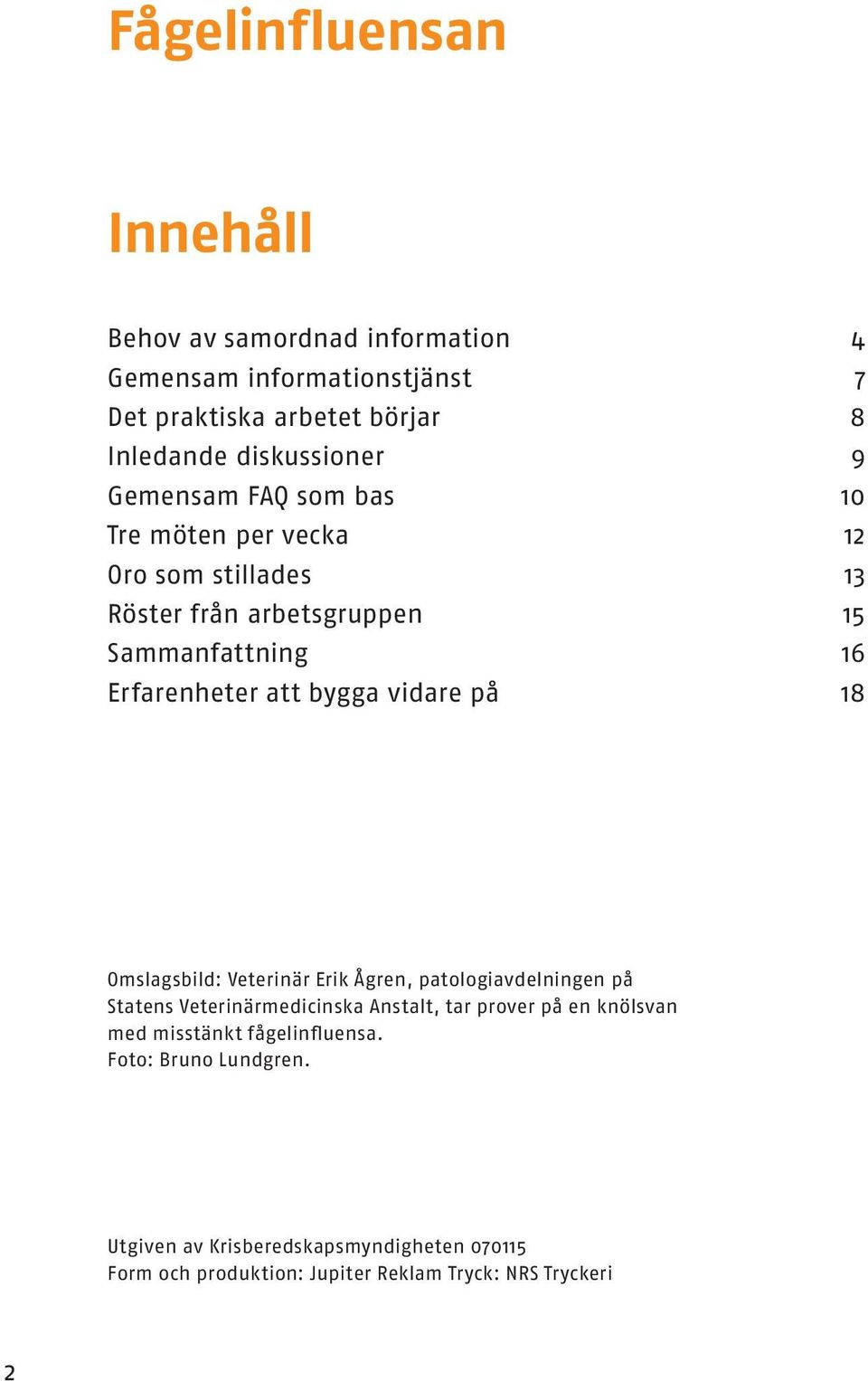 Fågelinfluensan

Innehåll

Behov av samordnad information 4
Gemensam informationstjänst 7
Det praktiska arbetet börjar 8
Inledande diskussioner 9
Gemensam FAQ som bas 10
Tre möten per vecka 12
Oro som stillades 13
Röster från arbetsgruppen 15
Sammanfattning 16
Erfarenheter att bygga vidare på 18

Omslagsbild: Veterinär Erik Ågren, patologiavdelningen på Statens Veterinärmedicinska Anstalt, tar prover på en knölsvan med misstänkt fågelinfluensa.
Foto: Bruno Lundgren.

Utgiven av Krisberedskapsmyndigheten 070115
Form och produktion: Jupiter Reklam Tryck: NRS Tryckeri

2